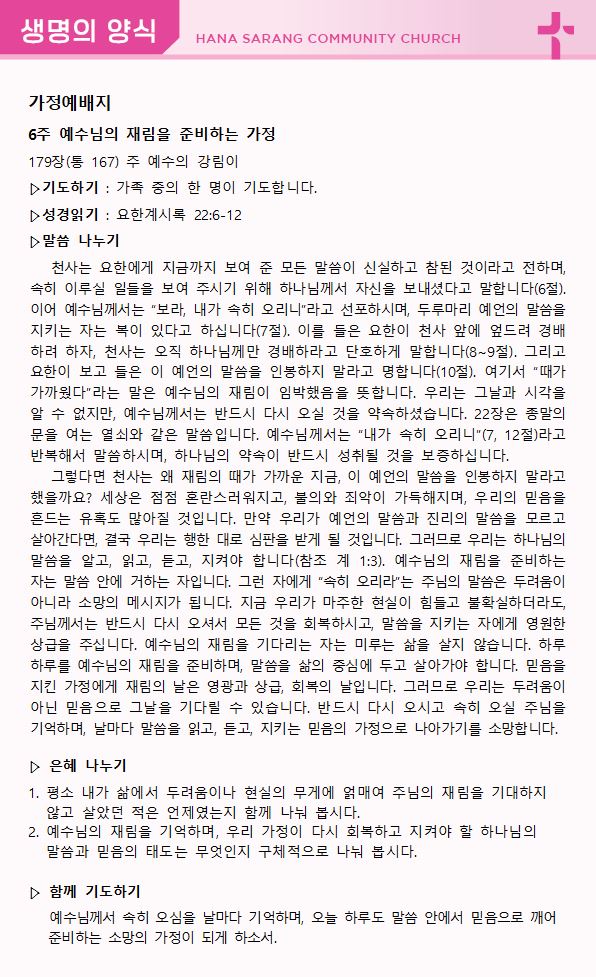 생명의 양식

HANA SARANG COMMUNITY CHURCH

가정예배지

6주 예수님의 재림을 준비하는 가정

179장(통 167) 주 예수의 강림이

▷기도하기 : 가족 중의 한 명이 기도합니다.

▷성경읽기 : 요한계시록 22:6-12

▷말씀 나누기

천사는 요한에게 지금까지 보여 준 모든 말씀이 신실하고 참된 것이라고 전하며, 속히 이루실 일들을 보여 주시기 위해 하나님께서 자신을 보내셨다고 말합니다(6절). 이어 예수님께서는 "보라, 내가 속히 오리니"라고 선포하시며, 두루마리 예언의 말씀을 지키는 자는 복이 있다고 하십니다(7절). 이를 들은 요한이 천사 앞에 엎드려 경배하려 하자, 천사는 오직 하나님께만 경배하라고 단호하게 말합니다(8~9절). 그리고 요한이 보고 들은 이 예언의 말씀을 인봉하지 말라고 명합니다(10절). 여기서 "때가 가까웠다"라는 말은 예수님의 재림이 임박했음을 뜻합니다. 우리는 그날과 시각을 알 수 없지만, 예수님께서는 반드시 다시 오실 것을 약속하셨습니다. 22장은 종말의 문을 여는 열쇠와 같은 말씀입니다. 예수님께서는 "내가 속히 오리니"(7, 12절)라고 반복해서 말씀하시며, 하나님의 약속이 반드시 성취될 것을 보증하십니다.

그렇다면 천사는 왜 재림의 때가 가까운 지금, 이 예언의 말씀을 인봉하지 말라고 했을까요? 세상은 점점 혼란스러워지고, 불의와 죄악이 가득해지며, 우리의 믿음을 흔드는 유혹도 많아질 것입니다. 만약 우리가 예언의 말씀과 진리의 말씀을 모르고 살아간다면, 결국 우리는 행한 대로 심판을 받게 될 것입니다. 그러므로 우리는 하나님의 말씀을 알고, 읽고, 듣고, 지켜야 합니다(참조 계 1:3). 예수님의 재림을 준비하는 자는 말씀 안에 거하는 자입니다. 그런 자에게 "속히 오리라"는 주님의 말씀은 두려움이 아니라 소망의 메시지가 됩니다. 지금 우리가 마주한 현실이 힘들고 불확실하더라도, 주님께서는 반드시 다시 오셔서 모든 것을 회복하시고, 말씀을 지키는 자에게 영원한 상급을 주십니다. 예수님의 재림을 기다리는 자는 미루는 삶을 살지 않습니다. 하루하루를 예수님의 재림을 준비하며, 말씀을 삶의 중심에 두고 살아가야 합니다. 믿음을 지킨 가정에게 재림의 날은 영광과 상급, 회복의 날입니다. 그러므로 우리는 두려움이 아닌 믿음으로 그날을 기다릴 수 있습니다. 반드시 다시 오시고 속히 오실 주님을 기억하며, 날마다 말씀을 읽고, 듣고, 지키는 믿음의 가정으로 나아가기를 소망합니다.

▷ 은혜 나누기

1. 평소 내가 삶에서 두려움이나 현실의 무게에 얽매여 주님의 재림을 기대하지 않고 살았던 적은 언제였는지 함께 나눠 봅시다.
2. 예수님의 재림을 기억하며, 우리 가정이 다시 회복하고 지켜야 할 하나님의 말씀과 믿음의 태도는 무엇인지 구체적으로 나눠 봅시다.

▷ 함께 기도하기

예수님께서 속히 오심을 날마다 기억하며, 오늘 하루도 말씀 안에서 믿음으로 깨어 준비하는 소망의 가정이 되게 하소서.